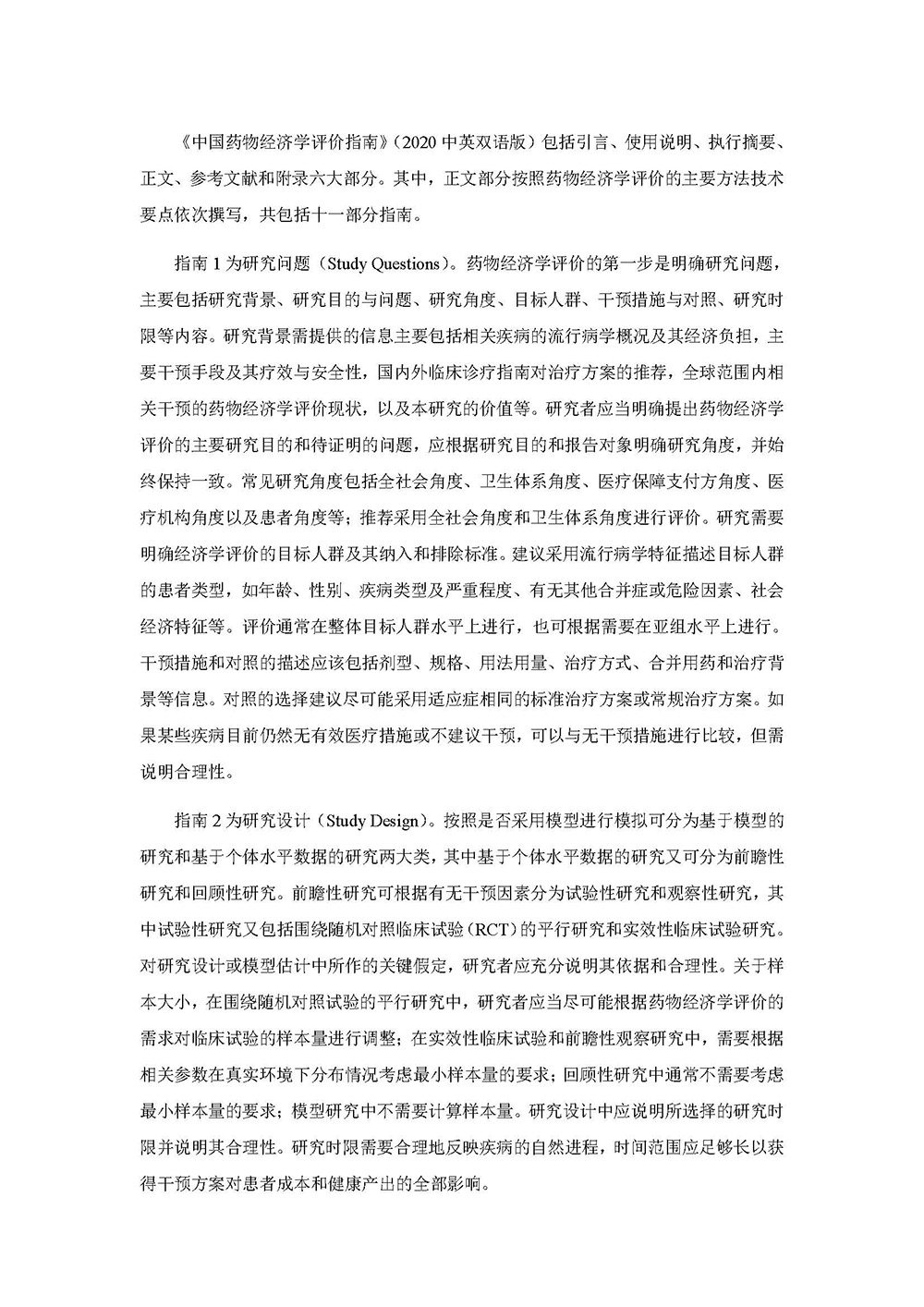 《中国药物经济学评价指南》（2020 中英双语版）包括引言、使用说明、执行摘要、正文、参考文献和附录六大部分。其中，正文部分按照药物经济学评价的主要方法技术要点依次撰写，共包括十一部分指南。

指南 1 为研究问题（Study Questions）。药物经济学评价的第一步是明确研究问题，主要包括研究背景、研究目的与问题、研究角度、目标人群、干预措施与对照、研究时限等内容。研究背景需提供的信息主要包括相关疾病的流行病学概况及其经济负担，主要干预手段及其疗效与安全性，国内外临床诊疗指南对治疗方案的推荐，全球范围内相关干预的药物经济学评价现状，以及本研究的价值等。研究者应当明确提出药物经济学评价的主要研究目的和待证明的问题，应根据研究目的和报告对象明确研究角度，并始终保持一致。常见研究角度包括全社会角度、卫生体系角度、医疗保障支付方角度、医疗机构角度以及患者角度等；推荐采用全社会角度和卫生体系角度进行评价。研究需要明确经济学评价的目标人群及其纳入和排除标准。建议采用流行病学特征描述目标人群的患者类型，如年龄、性别、疾病类型及严重程度、有无其他合并症或危险因素、社会经济特征等。评价通常在整体目标人群水平上进行，也可根据需要在亚组水平上进行。干预措施和对照的描述应该包括剂型、规格、用法用量、治疗方式、合并用药和治疗背景等信息。对照的选择建议尽可能采用适应症相同的标准治疗方案或常规治疗方案。如果某些疾病目前仍然无有效医疗措施或不建议干预，可以与无干预措施进行比较，但需说明合理性。

指南 2 为研究设计（Study Design）。按照是否采用模型进行模拟可分为基于模型的研究和基于个体水平数据的研究两大类，其中基于个体水平数据的研究又可分为前瞻性研究和回顾性研究。前瞻性研究可根据有无干预因素分为试验性研究和观察性研究，其中试验性研究又包括围绕随机对照临床试验（RCT）的平行研究和实效性临床试验研究。对研究设计或模型估计中所作的关键假定，研究者应充分说明其依据和合理性。关于样本大小，在围绕随机对照试验的平行研究中，研究者应当尽可能根据药物经济学评价的需求对临床试验的样本量进行调整；在实效性临床试验和前瞻性观察研究中，需要根据相关参数在真实环境下分布情况考虑最小样本量的要求；回顾性研究中通常不需要考虑最小样本量的要求；模型研究中不需要计算样本量。研究设计中应说明所选择的研究时限并说明其合理性。研究时限需要合理地反映疾病的自然进程，时间范围应足够长以获得干预方案对患者成本和健康产出的全部影响。